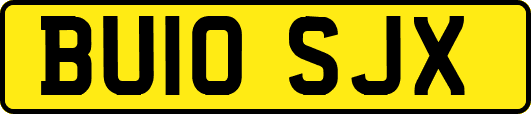 BU10 SJX